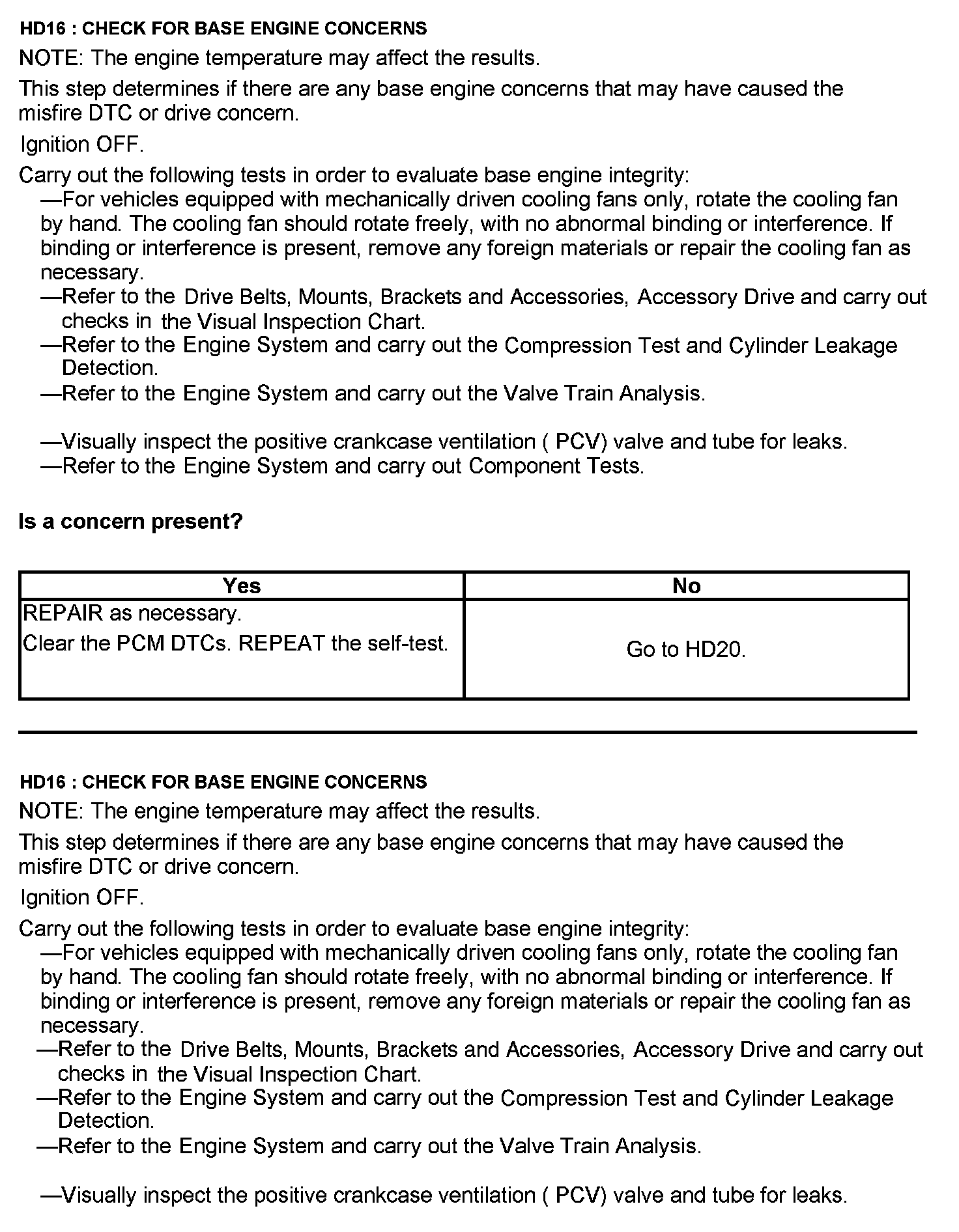 HD16 : CHECK FOR BASE ENGINE CONCERNS

NOTE: The engine temperature may affect the results.

This step determines if there are any base engine concerns that may have caused the misfire DTC or drive concern.

Ignition OFF.

Carry out the following tests in order to evaluate base engine integrity:
—For vehicles equipped with mechanically driven cooling fans only, rotate the cooling fan by hand. The cooling fan should rotate freely, with no abnormal binding or interference. If binding or interference is present, remove any foreign materials or repair the cooling fan as necessary.
—Refer to the Drive Belts, Mounts, Brackets and Accessories, Accessory Drive and carry out checks in the Visual Inspection Chart.
—Refer to the Engine System and carry out the Compression Test and Cylinder Leakage Detection.
—Refer to the Engine System and carry out the Valve Train Analysis.

—Visually inspect the positive crankcase ventilation ( PCV) valve and tube for leaks.
—Refer to the Engine System and carry out Component Tests.

Is a concern present?

| Yes | No |
|---|---|
| REPAIR as necessary. Clear the PCM DTCs. REPEAT the self-test. | Go to HD20. |

HD16 : CHECK FOR BASE ENGINE CONCERNS

NOTE: The engine temperature may affect the results.

This step determines if there are any base engine concerns that may have caused the misfire DTC or drive concern.

Ignition OFF.

Carry out the following tests in order to evaluate base engine integrity:
—For vehicles equipped with mechanically driven cooling fans only, rotate the cooling fan by hand. The cooling fan should rotate freely, with no abnormal binding or interference. If binding or interference is present, remove any foreign materials or repair the cooling fan as necessary.
—Refer to the Drive Belts, Mounts, Brackets and Accessories, Accessory Drive and carry out checks in the Visual Inspection Chart.
—Refer to the Engine System and carry out the Compression Test and Cylinder Leakage Detection.
—Refer to the Engine System and carry out the Valve Train Analysis.

—Visually inspect the positive crankcase ventilation ( PCV) valve and tube for leaks.